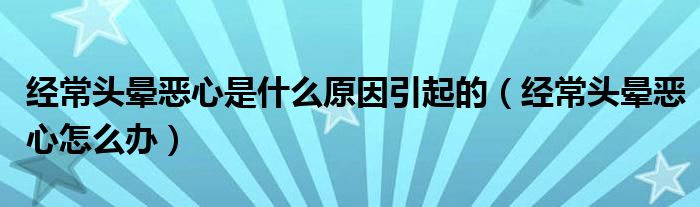 经常头晕恶心是什么原因引起的（经常头晕恶心怎么办）